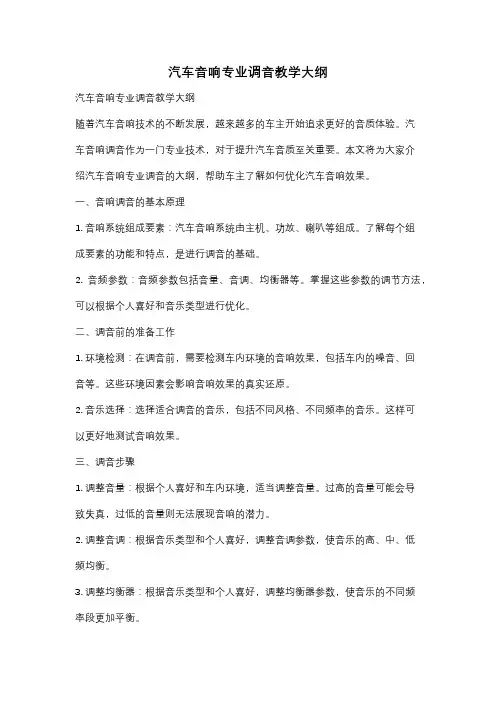 汽车音响专业调音教学大纲

汽车音响专业调音教学大纲

随着汽车音响技术的不断发展，越来越多的车主开始追求更好的音质体验。汽车音响调音作为一门专业技术，对于提升汽车音质至关重要。本文将为大家介绍汽车音响专业调音的大纲，帮助车主了解如何优化汽车音响效果。

一、音响调音的基本原理

1. 音响系统组成要素：汽车音响系统由主机、功放、喇叭等组成。了解每个组成要素的功能和特点，是进行调音的基础。

2. 音频参数：音频参数包括音量、音调、均衡器等。掌握这些参数的调节方法，可以根据个人喜好和音乐类型进行优化。

二、调音前的准备工作

1. 环境检测：在调音前，需要检测车内环境的音响效果，包括车内的噪音、回音等。这些环境因素会影响音响效果的真实还原。

2. 音乐选择：选择适合调音的音乐，包括不同风格、不同频率的音乐。这样可以更好地测试音响效果。

三、调音步骤

1. 调整音量：根据个人喜好和车内环境，适当调整音量。过高的音量可能会导致失真，过低的音量则无法展现音响的潜力。

2. 调整音调：根据音乐类型和个人喜好，调整音调参数，使音乐的高、中、低频均衡。

3. 调整均衡器：根据音乐类型和个人喜好，调整均衡器参数，使音乐的不同频率段更加平衡。